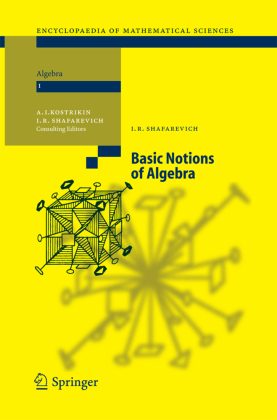 ENCYCLOPAEDIA OF MATHEMATICAL SCIENCES

Algebra

I

A. I. KOSTRIKIN
I. R. SHAFAREVICH
Consulting Editors

I. R. SHAFAREVICH

Basic Notions of Algebra

Springer